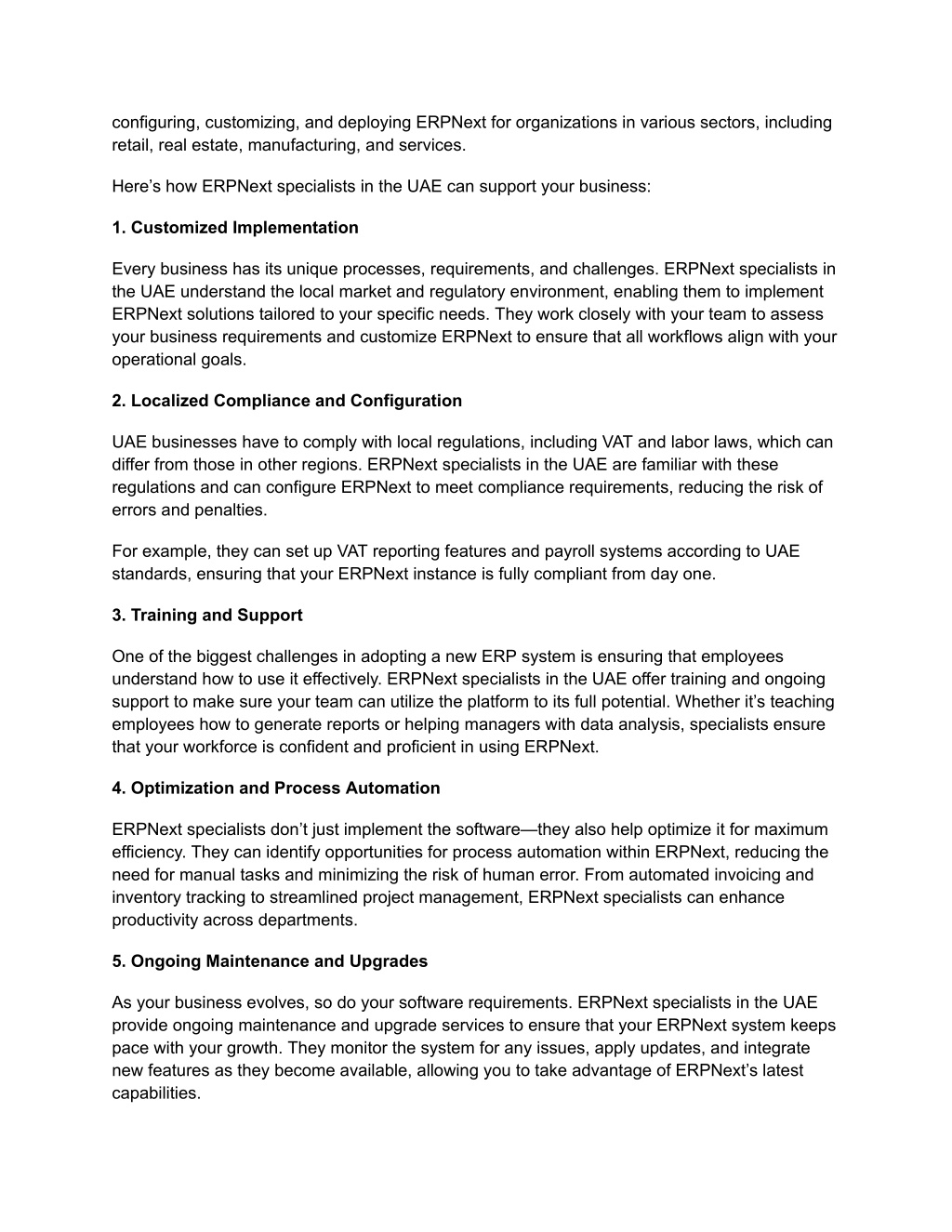 configuring, customizing, and deploying ERPNext for organizations in various sectors, including retail, real estate, manufacturing, and services.

Here’s how ERPNext specialists in the UAE can support your business:

1. Customized Implementation

Every business has its unique processes, requirements, and challenges. ERPNext specialists in the UAE understand the local market and regulatory environment, enabling them to implement ERPNext solutions tailored to your specific needs. They work closely with your team to assess your business requirements and customize ERPNext to ensure that all workflows align with your operational goals.

2. Localized Compliance and Configuration

UAE businesses have to comply with local regulations, including VAT and labor laws, which can differ from those in other regions. ERPNext specialists in the UAE are familiar with these regulations and can configure ERPNext to meet compliance requirements, reducing the risk of errors and penalties.

For example, they can set up VAT reporting features and payroll systems according to UAE standards, ensuring that your ERPNext instance is fully compliant from day one.

3. Training and Support

One of the biggest challenges in adopting a new ERP system is ensuring that employees understand how to use it effectively. ERPNext specialists in the UAE offer training and ongoing support to make sure your team can utilize the platform to its full potential. Whether it’s teaching employees how to generate reports or helping managers with data analysis, specialists ensure that your workforce is confident and proficient in using ERPNext.

4. Optimization and Process Automation

ERPNext specialists don’t just implement the software—they also help optimize it for maximum efficiency. They can identify opportunities for process automation within ERPNext, reducing the need for manual tasks and minimizing the risk of human error. From automated invoicing and inventory tracking to streamlined project management, ERPNext specialists can enhance productivity across departments.

5. Ongoing Maintenance and Upgrades

As your business evolves, so do your software requirements. ERPNext specialists in the UAE provide ongoing maintenance and upgrade services to ensure that your ERPNext system keeps pace with your growth. They monitor the system for any issues, apply updates, and integrate new features as they become available, allowing you to take advantage of ERPNext’s latest capabilities.